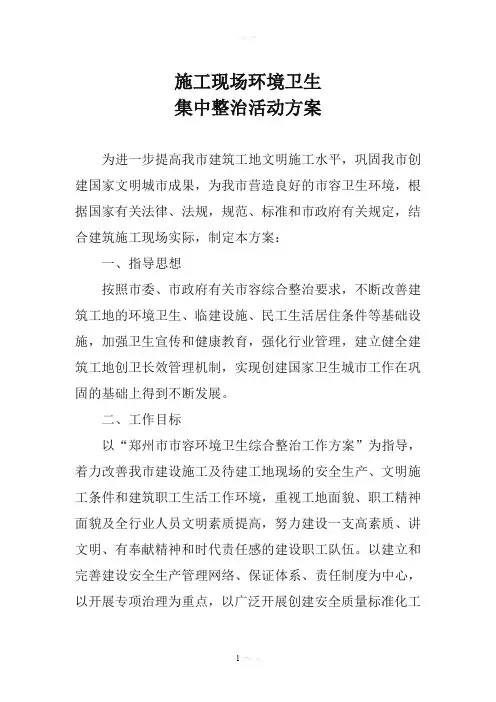 施工现场环境卫生
集中整治活动方案

为进一步提高我市建筑工地文明施工水平，巩固我市创建国家文明城市成果，为我市营造良好的市容卫生环境，根据国家有关法律、法规，规范、标准和市政府有关规定，结合建筑施工现场实际，制定本方案：

一、指导思想

按照市委、市政府有关市容综合整治要求，不断改善建筑工地的环境卫生、临建设施、民工生活居住条件等基础设施，加强卫生宣传和健康教育，强化行业管理，建立健全建筑工地创卫长效管理机制，实现创建国家卫生城市工作在巩固的基础上得到不断发展。

二、工作目标

以“郑州市市容环境卫生综合整治工作方案”为指导，着力改善我市建设施工及待建工地现场的安全生产、文明施工条件和建筑职工生活工作环境，重视工地面貌、职工精神面貌及全行业人员文明素质提高，努力建设一支高素质、讲文明、有奉献精神和时代责任感的建设职工队伍。以建立和完善建设安全生产管理网络、保证体系、责任制度为中心，以开展专项治理为重点，以广泛开展创建安全质量标准化工

1